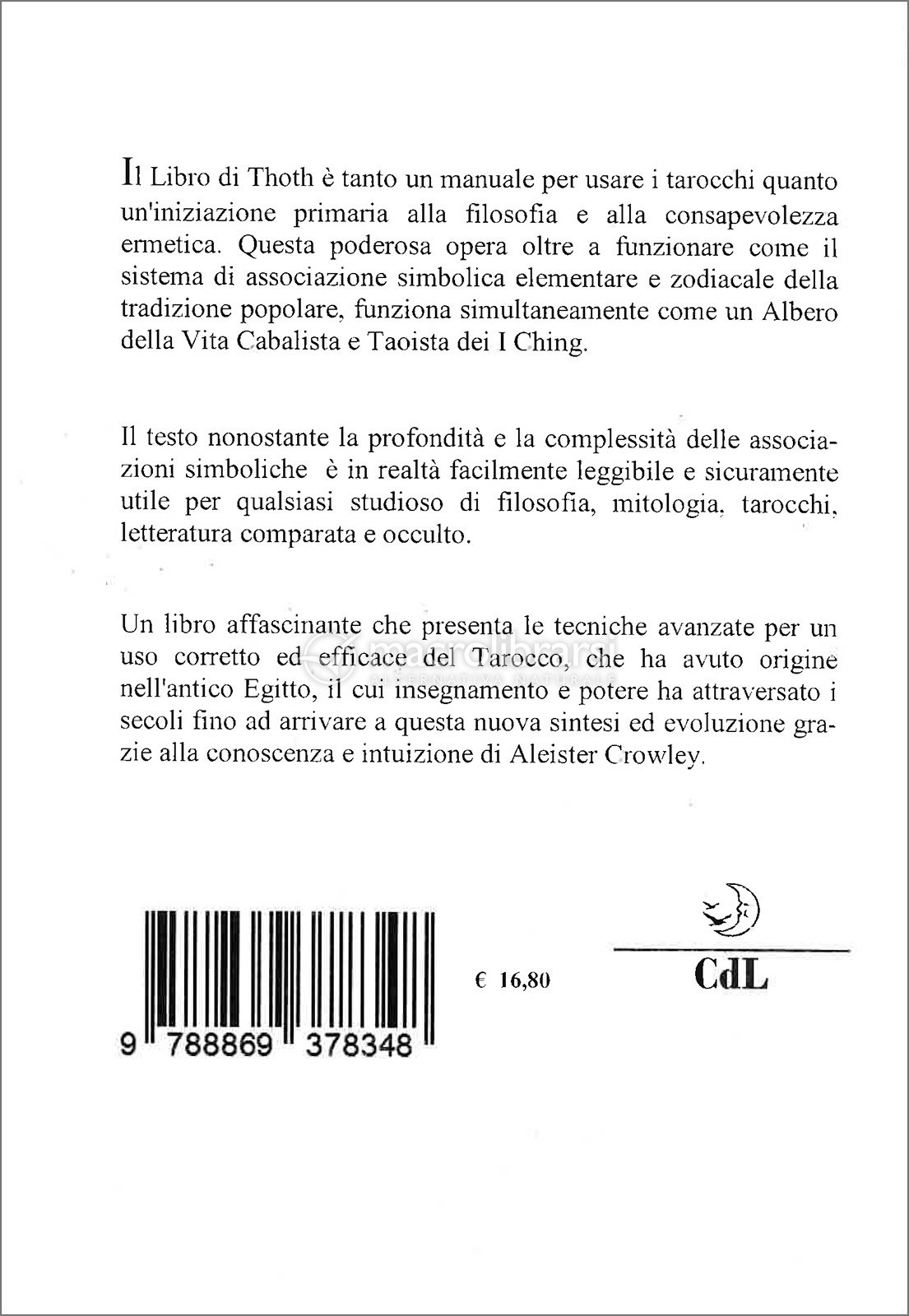 Il Libro di Thoth è tanto un manuale per usare i tarocchi quanto un'iniziazione primaria alla filosofia e alla consapevolezza ermetica. Questa poderosa opera oltre a funzionare come il sistema di associazione simbolica elementare e zodiacale della tradizione popolare, funziona simultaneamente come un Albero della Vita Cabalista e Taoista dei I Ching.

Il testo nonostante la profondità e la complessità delle associazioni simboliche è in realtà facilmente leggibile e sicuramente utile per qualsiasi studioso di filosofia, mitologia, tarocchi, letteratura comparata e occulto.

Un libro affascinante che presenta le tecniche avanzate per un uso corretto ed efficace del Tarocco, che ha avuto origine nell'antico Egitto, il cui insegnamento e potere ha attraversato i secoli fino ad arrivare a questa nuova sintesi ed evoluzione grazie alla conoscenza e intuizione di Aleister Crowley.

macrolibrarsi
ALTERNATIVA NATURALE

9 788869 378348

€ 16,80

CdL